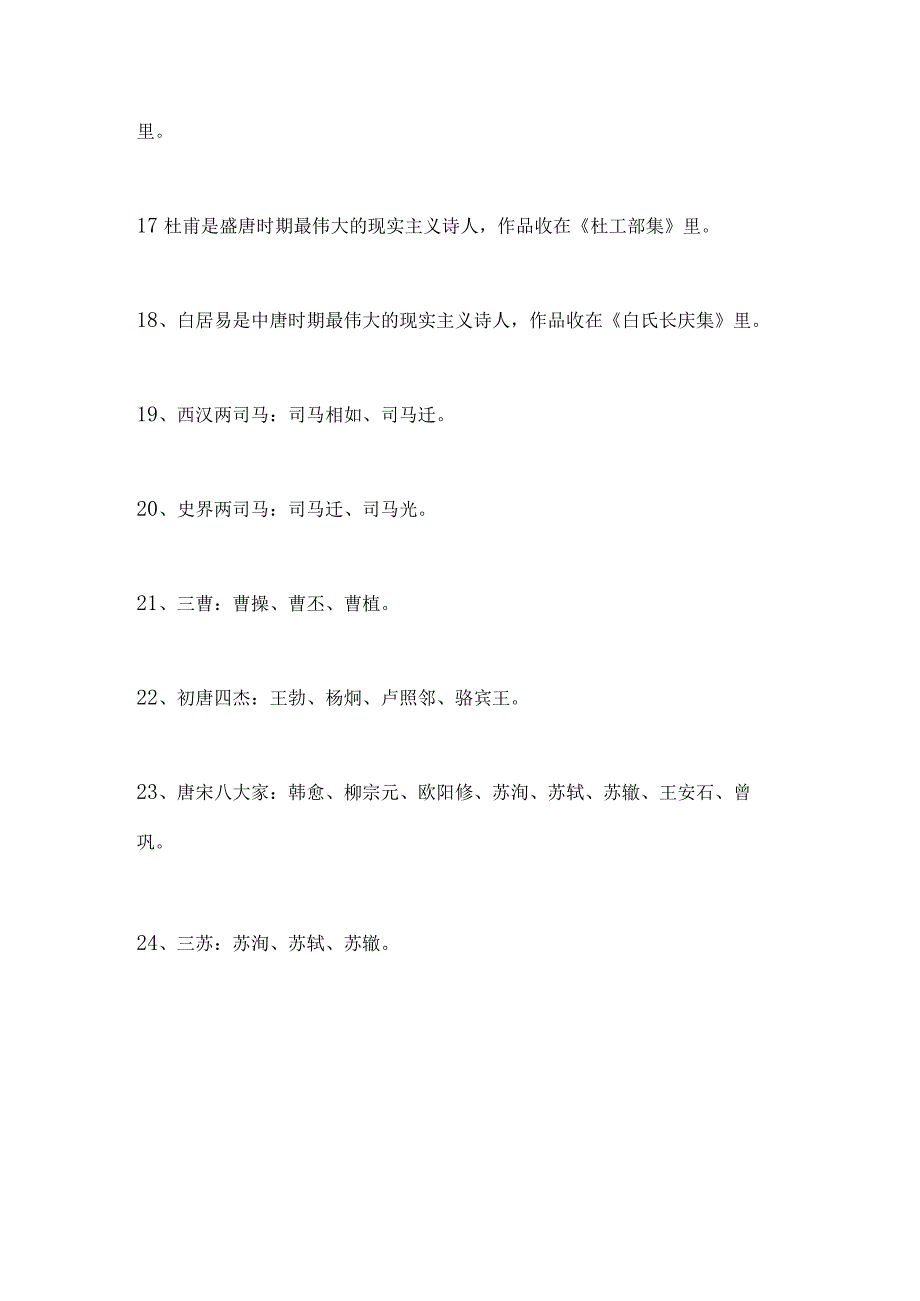 里。

17 杜甫是盛唐时期最伟大的现实主义诗人，作品收在《杜工部集》里。

18、白居易是中唐时期最伟大的现实主义诗人，作品收在《白氏长庆集》里。

19、西汉两司马：司马相如、司马迁。

20、史界两司马：司马迁、司马光。

21、三曹：曹操、曹丕、曹植。

22、初唐四杰：王勃、杨炯、卢照邻、骆宾王。

23、唐宋八大家：韩愈、柳宗元、欧阳修、苏洵、苏轼、苏辙、王安石、曾巩。

24、三苏：苏洵、苏轼、苏辙。